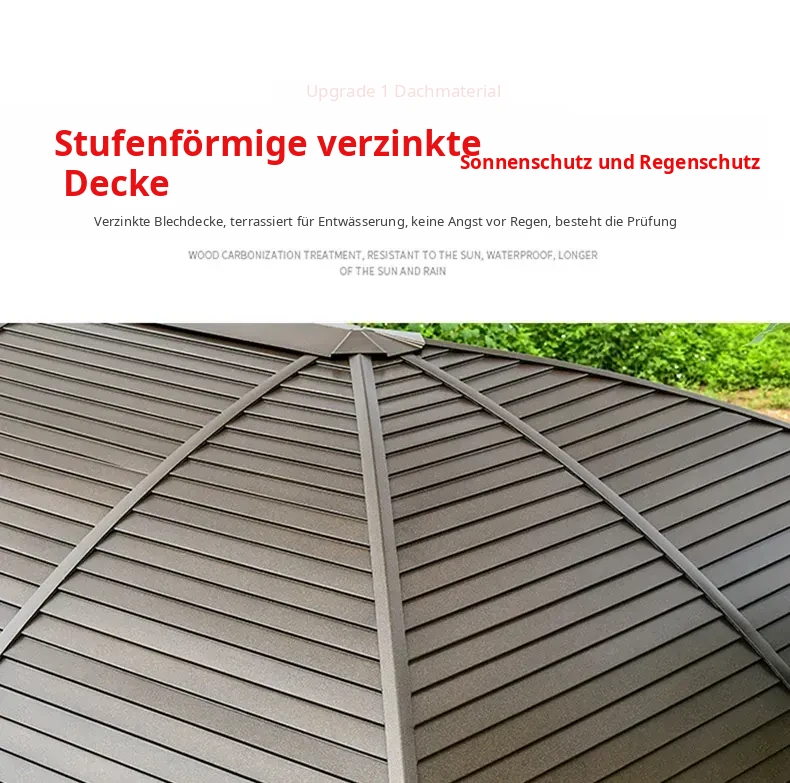 Upgrade 1 Dachmaterial

Stufenförmige verzinkte Decke

Sonnenschutz und Regenschutz

Verzinkte Blechdecke, terrassiert für Entwässerung, keine Angst vor Regen, besteht die Prüfung

WOOD CARBONIZATION TREATMENT, RESISTANT TO THE SUN, WATERPROOF, LONGER OF THE SUN AND RAIN